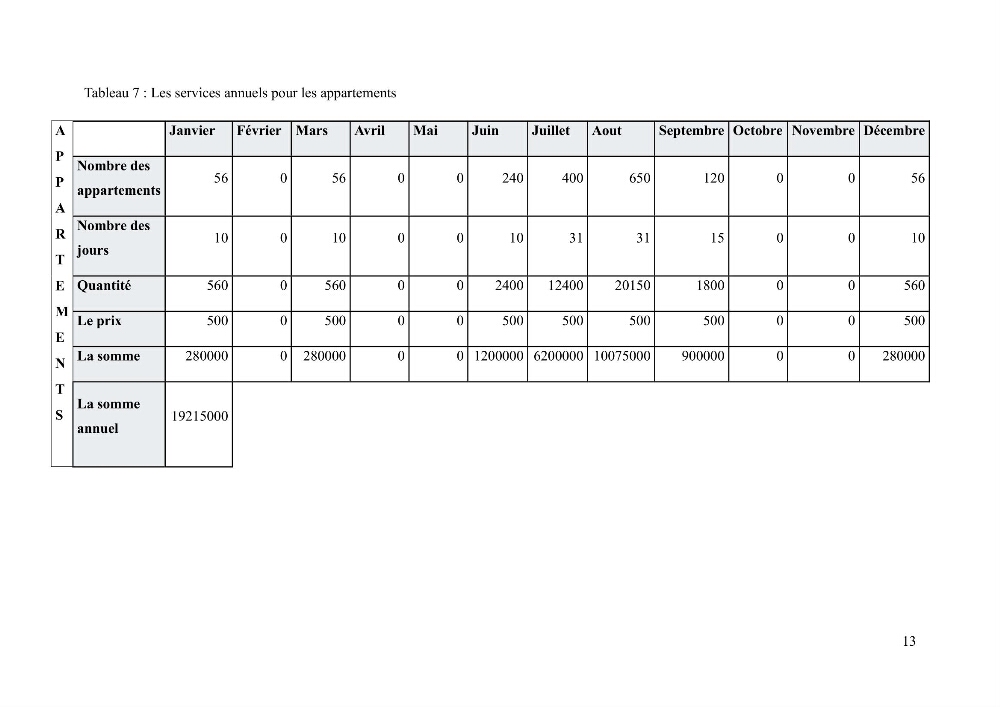 Tableau 7 : Les services annuels pour les appartements

| APPARTEMENTS | | Janvier | Février | Mars | Avril | Mai | Juin | Juillet | Aout | Septembre | Octobre | Novembre | Décembre |
|---|---|---|---|---|---|---|---|---|---|---|---|---|---|
| | Nombre des appartements | 56 | 0 | 56 | 0 | 0 | 240 | 400 | 650 | 120 | 0 | 0 | 56 |
| | Nombre des jours | 10 | 0 | 10 | 0 | 0 | 10 | 31 | 31 | 15 | 0 | 0 | 10 |
| | Quantité | 560 | 0 | 560 | 0 | 0 | 2400 | 12400 | 20150 | 1800 | 0 | 0 | 560 |
| | Le prix | 500 | 0 | 500 | 0 | 0 | 500 | 500 | 500 | 500 | 0 | 0 | 500 |
| | La somme | 280000 | 0 | 280000 | 0 | 0 | 1200000 | 6200000 | 10075000 | 900000 | 0 | 0 | 280000 |
| | La somme annuel | 19215000 | | | | | | | | | | | |

13